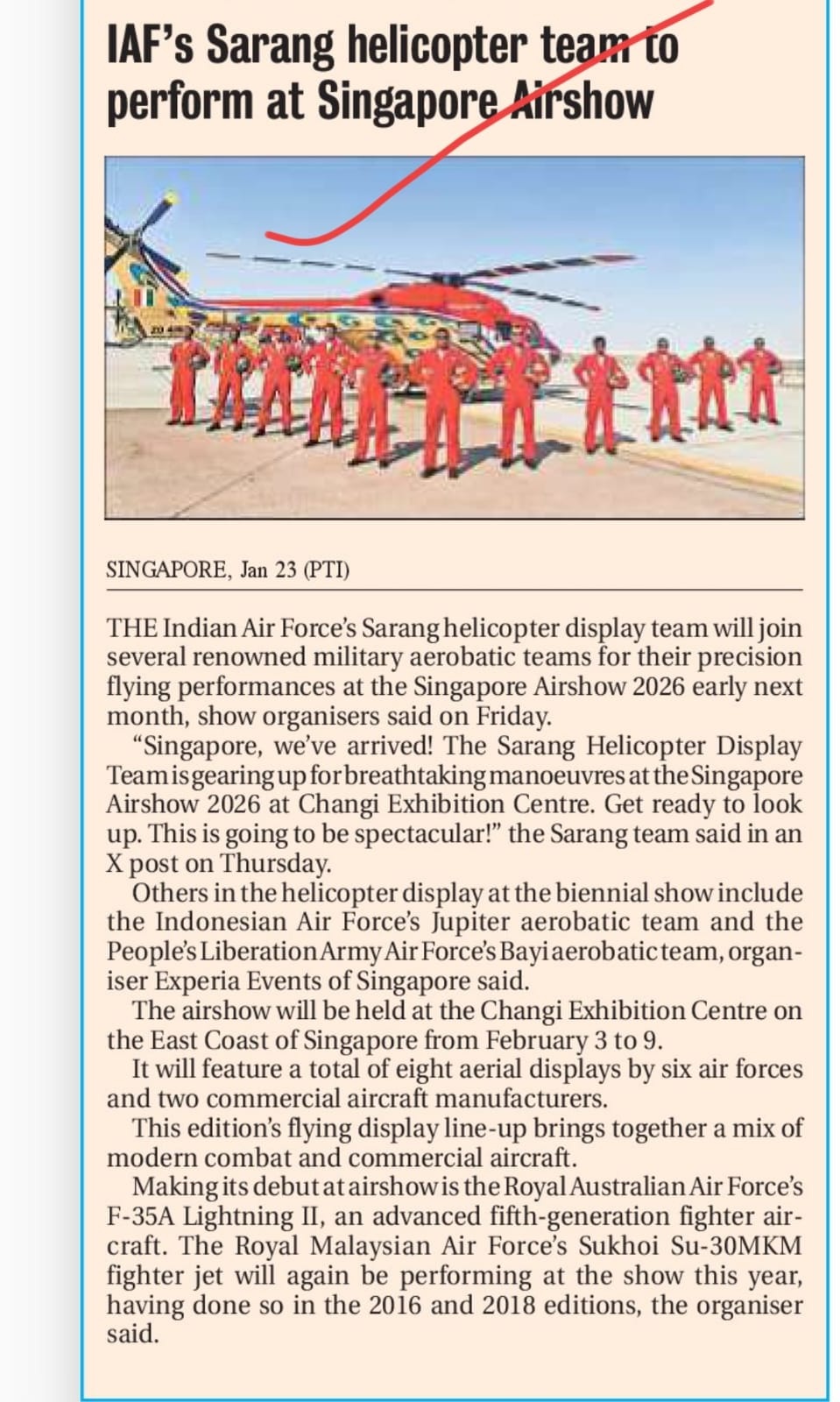 IAF's Sarang helicopter team to perform at Singapore Airshow

SINGAPORE, Jan 23 (PTI)

THE Indian Air Force's Sarang helicopter display team will join several renowned military aerobatic teams for their precision flying performances at the Singapore Airshow 2026 early next month, show organisers said on Friday.

"Singapore, we've arrived! The Sarang Helicopter Display Team is gearing up for breathtaking manoeuvres at the Singapore Airshow 2026 at Changi Exhibition Centre. Get ready to look up. This is going to be spectacular!" the Sarang team said in an X post on Thursday.

Others in the helicopter display at the biennial show include the Indonesian Air Force's Jupiter aerobatic team and the People's Liberation Army Air Force's Bayi aerobatic team, organiser Experia Events of Singapore said.

The airshow will be held at the Changi Exhibition Centre on the East Coast of Singapore from February 3 to 9.

It will feature a total of eight aerial displays by six air forces and two commercial aircraft manufacturers.

This edition's flying display line-up brings together a mix of modern combat and commercial aircraft.

Making its debut at airshow is the Royal Australian Air Force's F-35A Lightning II, an advanced fifth-generation fighter aircraft. The Royal Malaysian Air Force's Sukhoi Su-30MKM fighter jet will again be performing at the show this year, having done so in the 2016 and 2018 editions, the organiser said.